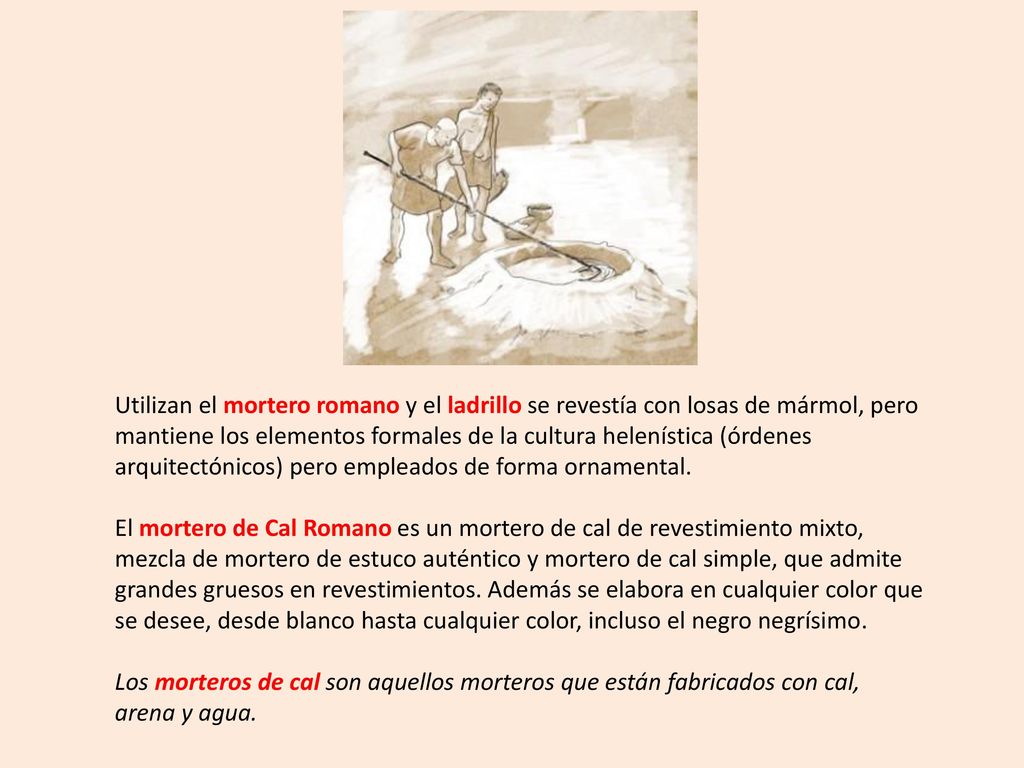 Utilizan el mortero romano y el ladrillo se revestía con losas de mármol, pero mantiene los elementos formales de la cultura helenística (órdenes arquitectónicos) pero empleados de forma ornamental.

El mortero de Cal Romano es un mortero de cal de revestimiento mixto, mezcla de mortero de estuco auténtico y mortero de cal simple, que admite grandes gruesos en revestimientos. Además se elabora en cualquier color que se desee, desde blanco hasta cualquier color, incluso el negro negrísimo.

Los morteros de cal son aquellos morteros que están fabricados con cal, arena y agua.